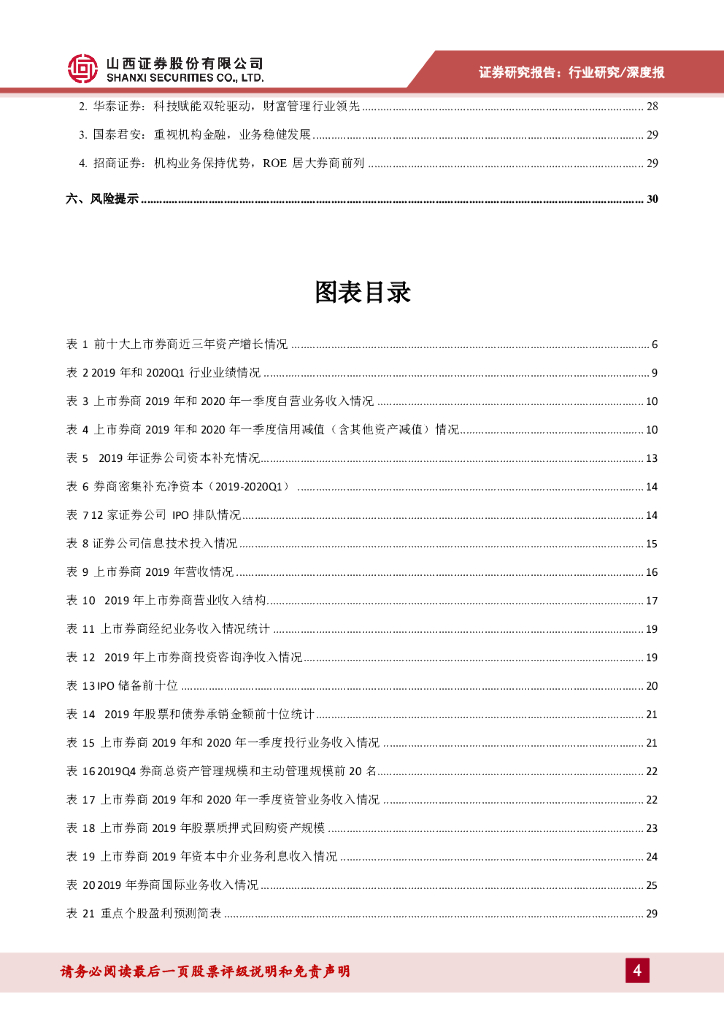 山西证券股份有限公司
SHANXI SECURITIES CO., LTD.

证券研究报告：行业研究/深度报

2. 华泰证券：科技赋能双轮驱动，财富管理行业领先 ........ 28

3. 国泰君安：重视机构金融，业务稳健发展 ........ 29

4. 招商证券：机构业务保持优势，ROE 居大券商前列 ........ 29

六、风险提示 ........ 30

图表目录

表 1 前十大上市券商近三年资产增长情况 ........ 6

表 2 2019 年和 2020Q1 行业业绩情况 ........ 9

表 3 上市券商 2019 年和 2020 年一季度自营业务收入情况 ........ 10

表 4 上市券商 2019 年和 2020 年一季度信用减值（含其他资产减值）情况 ........ 10

表 5 2019 年证券公司资本补充情况 ........ 13

表 6 券商密集补充净资本（2019-2020Q1） ........ 14

表 7 12 家证券公司 IPO 排队情况 ........ 14

表 8 证券公司信息技术投入情况 ........ 15

表 9 上市券商 2019 年营收情况 ........ 16

表 10 2019 年上市券商营业收入结构 ........ 17

表 11 上市券商经纪业务收入情况统计 ........ 19

表 12 2019 年上市券商投资咨询净收入情况 ........ 19

表 13 IPO 储备前十位 ........ 20

表 14 2019 年股票和债券承销金额前十位统计 ........ 21

表 15 上市券商 2019 年和 2020 年一季度投行业务收入情况 ........ 21

表 16 2019Q4 券商总资产管理规模和主动管理规模前 20 名 ........ 22

表 17 上市券商 2019 年和 2020 年一季度资管业务收入情况 ........ 22

表 18 上市券商 2019 年股票质押式回购资产规模 ........ 23

表 19 上市券商 2019 年资本中介业务利息收入情况 ........ 24

表 20 2019 年券商国际业务收入情况 ........ 25

表 21 重点个股盈利预测简表 ........ 29

请务必阅读最后一页股票评级说明和免责声明

4